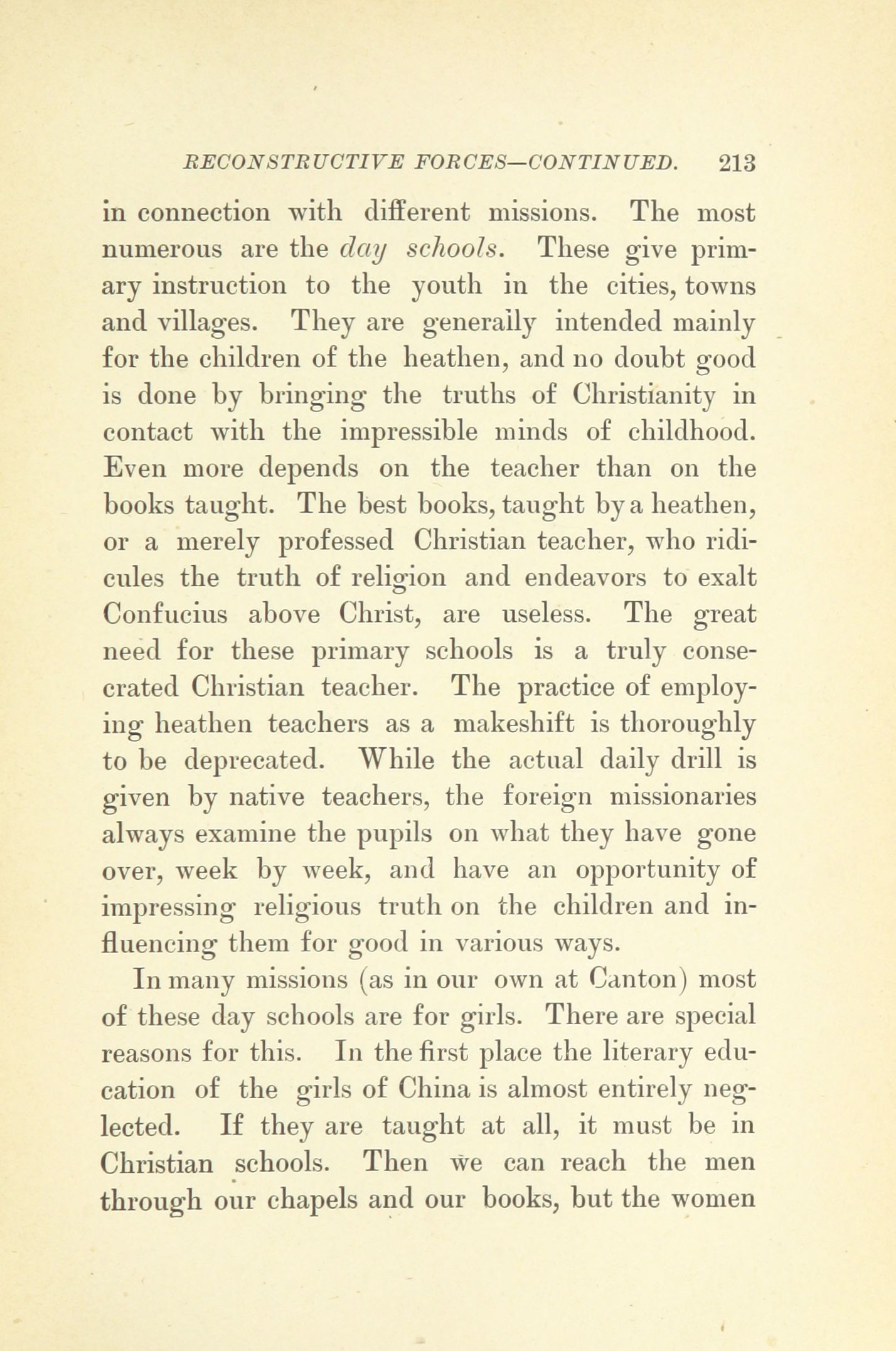 RECONSTRUCTIVE FORCES—CONTINUED. 213

in connection with different missions. The most numerous are the day schools. These give primary instruction to the youth in the cities, towns and villages. They are generally intended mainly for the children of the heathen, and no doubt good is done by bringing the truths of Christianity in contact with the impressible minds of childhood. Even more depends on the teacher than on the books taught. The best books, taught by a heathen, or a merely professed Christian teacher, who ridicules the truth of religion and endeavors to exalt Confucius above Christ, are useless. The great need for these primary schools is a truly consecrated Christian teacher. The practice of employing heathen teachers as a makeshift is thoroughly to be deprecated. While the actual daily drill is given by native teachers, the foreign missionaries always examine the pupils on what they have gone over, week by week, and have an opportunity of impressing religious truth on the children and influencing them for good in various ways.

In many missions (as in our own at Canton) most of these day schools are for girls. There are special reasons for this. In the first place the literary education of the girls of China is almost entirely neglected. If they are taught at all, it must be in Christian schools. Then we can reach the men through our chapels and our books, but the women